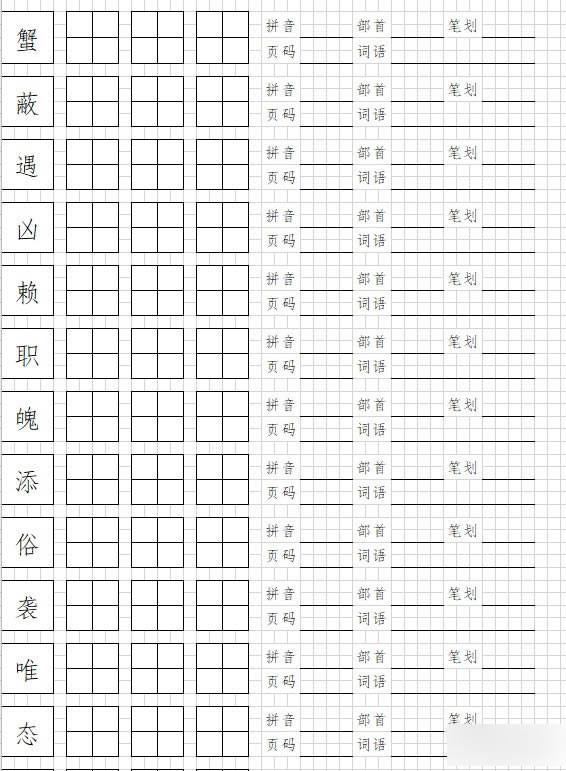 蟹 拼音 部首 笔划
页码 词语

蔽 拼音 部首 笔划
页码 词语

遇 拼音 部首 笔划
页码 词语

凶 拼音 部首 笔划
页码 词语

赖 拼音 部首 笔划
页码 词语

职 拼音 部首 笔划
页码 词语

魄 拼音 部首 笔划
页码 词语

添 拼音 部首 笔划
页码 词语

俗 拼音 部首 笔划
页码 词语

袭 拼音 部首 笔划
页码 词语

唯 拼音 部首 笔划
页码 词语

态 拼音 部首 笔划
页码 词语